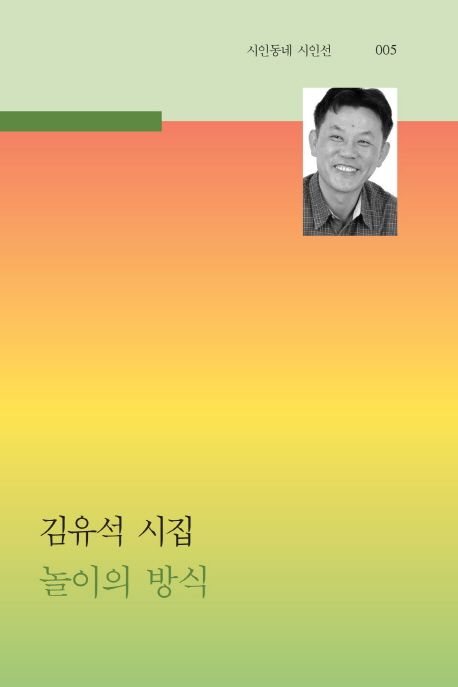 시인동네 시인선 005

김유석 시집
놀이의 방식